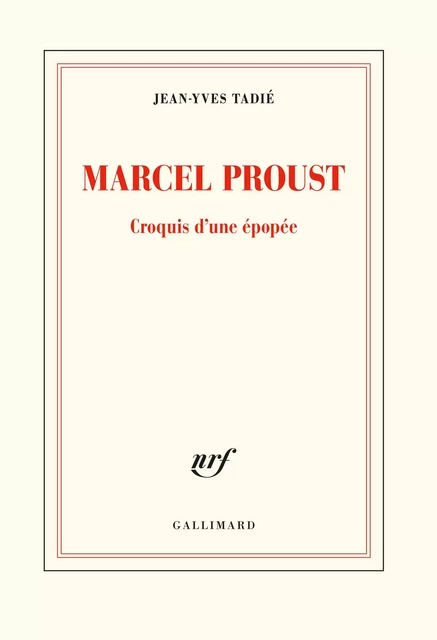 JEAN-YVES TADIÉ

MARCEL PROUST

Croquis d'une épopée

nrf

GALLIMARD